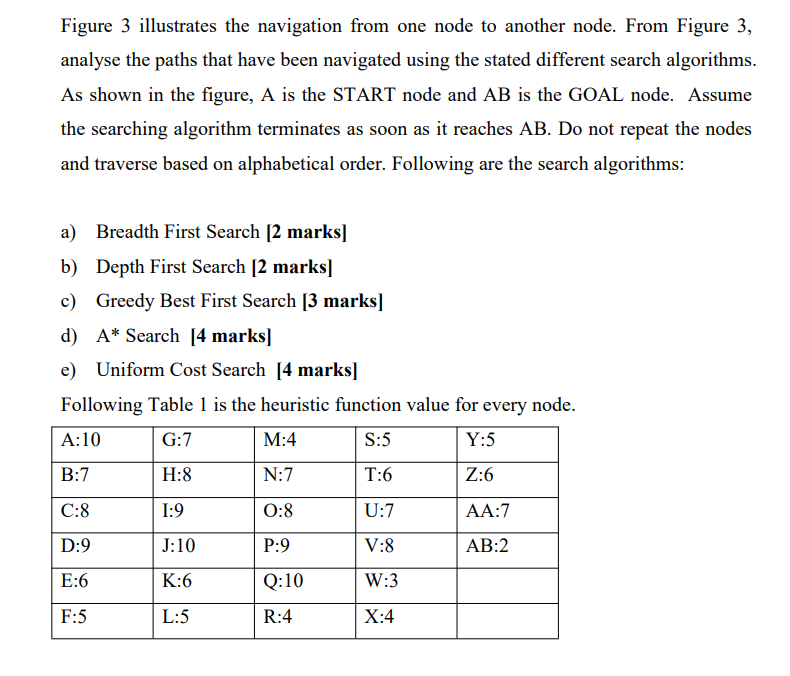 Figure 3 illustrates the navigation from one node to another node. From Figure 3, analyse the paths that have been navigated using the stated different search algorithms. As shown in the figure, A is the START node and AB is the GOAL node. Assume the searching algorithm terminates as soon as it reaches AB. Do not repeat the nodes and traverse based on alphabetical order. Following are the search algorithms:

a) Breadth First Search [2 marks]
b) Depth First Search [2 marks]
c) Greedy Best First Search [3 marks]
d) A* Search [4 marks]
e) Uniform Cost Search [4 marks]

Following Table 1 is the heuristic function value for every node.

| A:10 | G:7 | M:4 | S:5 | Y:5 |
|---|---|---|---|---|
| B:7 | H:8 | N:7 | T:6 | Z:6 |
| C:8 | I:9 | O:8 | U:7 | AA:7 |
| D:9 | J:10 | P:9 | V:8 | AB:2 |
| E:6 | K:6 | Q:10 | W:3 | |
| F:5 | L:5 | R:4 | X:4 | |